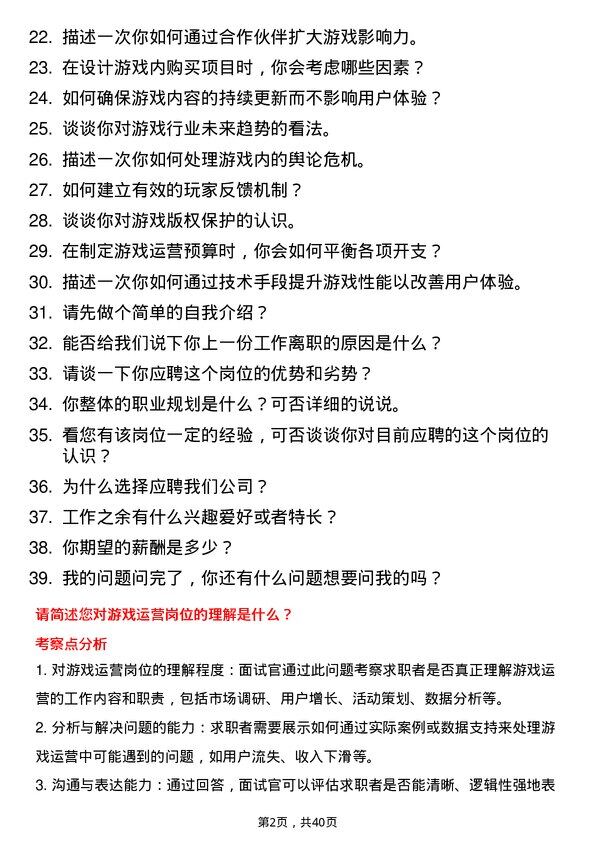 22. 描述一次你如何通过合作伙伴扩大游戏影响力。
23. 在设计游戏内购买项目时，你会考虑哪些因素？
24. 如何确保游戏内容的持续更新而不影响用户体验？
25. 谈谈你对游戏行业未来趋势的看法。
26. 描述一次你如何处理游戏内的舆论危机。
27. 如何建立有效的玩家反馈机制？
28. 谈谈你对游戏版权保护的认识。
29. 在制定游戏运营预算时，你会如何平衡各项开支？
30. 描述一次你如何通过技术手段提升游戏性能以改善用户体验。
31. 请先做个简单的自我介绍？
32. 能否给我们说下你上一份工作离职的原因是什么？
33. 请谈一下你应聘这个岗位的优势和劣势？
34. 你整体的职业规划是什么？可否详细的说说。
35. 看您有该岗位一定的经验，可否谈谈你对目前应聘的这个岗位的认识？
36. 为什么选择应聘我们公司？
37. 工作之余有什么兴趣爱好或者特长？
38. 你期望的薪酬是多少？
39. 我的问题问完了，你还有什么问题想要问我的吗？

请简述您对游戏运营岗位的理解是什么？

考察点分析

1. 对游戏运营岗位的理解程度：面试官通过此问题考察求职者是否真正理解游戏运营的工作内容和职责，包括市场调研、用户增长、活动策划、数据分析等。

2. 分析与解决问题的能力：求职者需要展示如何通过实际案例或数据支持来处理游戏运营中可能遇到的问题，如用户流失、收入下滑等。

3. 沟通与表达能力：通过回答，面试官可以评估求职者是否能清晰、逻辑性强地表

第2页，共40页